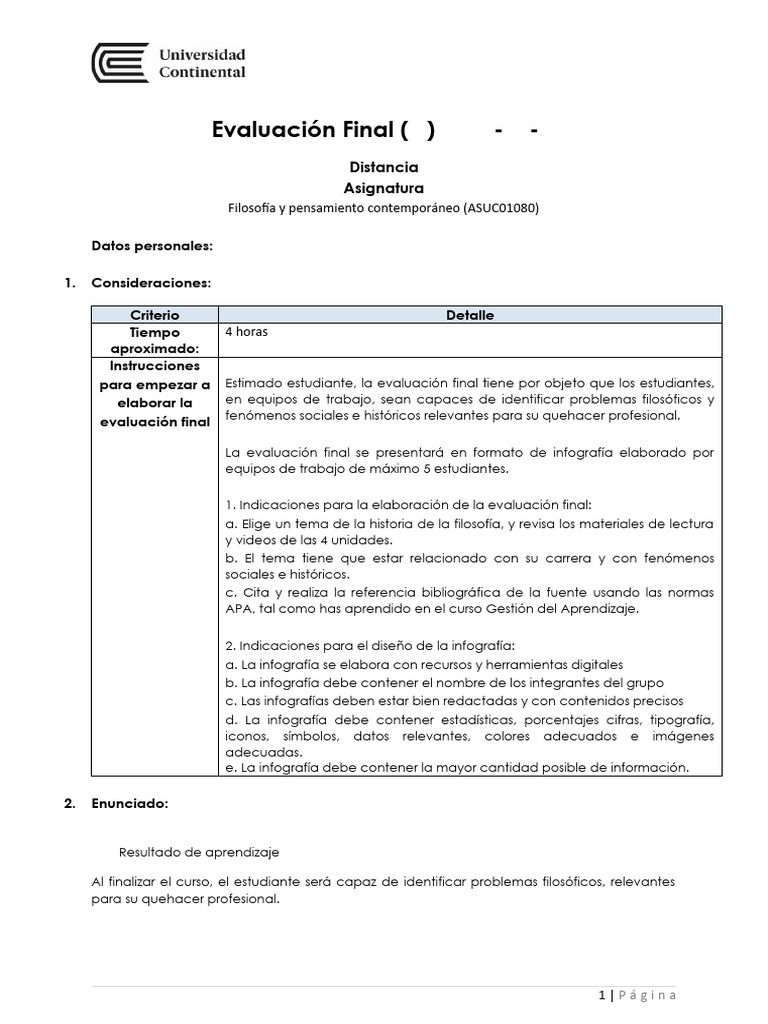 Universidad Continental

Evaluación Final ( ) - -

Distancia
Asignatura
Filosofía y pensamiento contemporáneo (ASUC01080)

Datos personales:

1. Consideraciones:

| Criterio | Detalle |
|---|---|
| Tiempo aproximado: | 4 horas |
| Instrucciones para empezar a elaborar la evaluación final | Estimado estudiante, la evaluación final tiene por objeto que los estudiantes, en equipos de trabajo, sean capaces de identificar problemas filosóficos y fenómenos sociales e históricos relevantes para su quehacer profesional.<br><br>La evaluación final se presentará en formato de infografía elaborado por equipos de trabajo de máximo 5 estudiantes.<br><br>1. Indicaciones para la elaboración de la evaluación final:<br>a. Elige un tema de la historia de la filosofía, y revisa los materiales de lectura y videos de las 4 unidades.<br>b. El tema tiene que estar relacionado con su carrera y con fenómenos sociales e históricos.<br>c. Cita y realiza la referencia bibliográfica de la fuente usando las normas APA, tal como has aprendido en el curso Gestión del Aprendizaje.<br><br>2. Indicaciones para el diseño de la infografía:<br>a. La infografía se elabora con recursos y herramientas digitales<br>b. La infografía debe contener el nombre de los integrantes del grupo<br>c. Las infografías deben estar bien redactadas y con contenidos precisos<br>d. La infografía debe contener estadísticas, porcentajes cifras, tipografía, iconos, símbolos, datos relevantes, colores adecuados e imágenes adecuadas.<br>e. La infografía debe contener la mayor cantidad posible de información. |

2. Enunciado:

Resultado de aprendizaje

Al finalizar el curso, el estudiante será capaz de identificar problemas filosóficos, relevantes para su quehacer profesional.

1 | Página